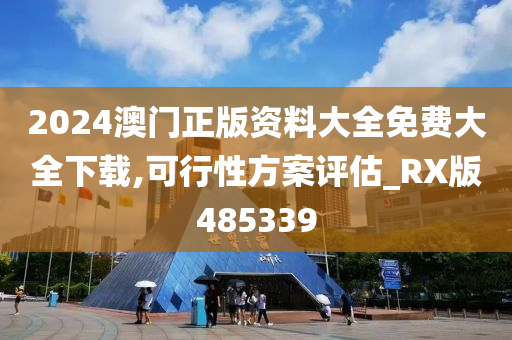 2024澳门正版资料大全免费大全下载,可行性方案评估_RX版485339

世界之窗